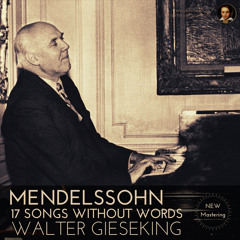 MENDELSSOHN
17 SONGS WITHOUT WORDS
WALTER GIESEKING

NEW
Mastering